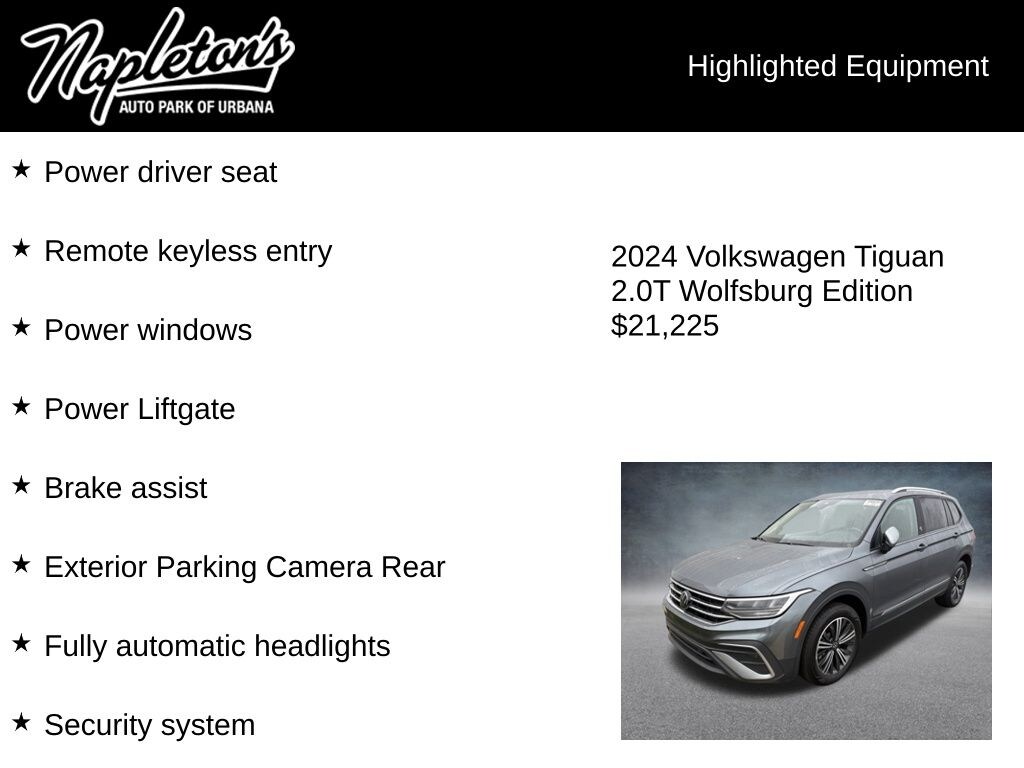 Napleton's
AUTO PARK OF URBANA

Highlighted Equipment

★ Power driver seat

★ Remote keyless entry

★ Power windows

★ Power Liftgate

★ Brake assist

★ Exterior Parking Camera Rear

★ Fully automatic headlights

★ Security system

2024 Volkswagen Tiguan
2.0T Wolfsburg Edition
$21,225